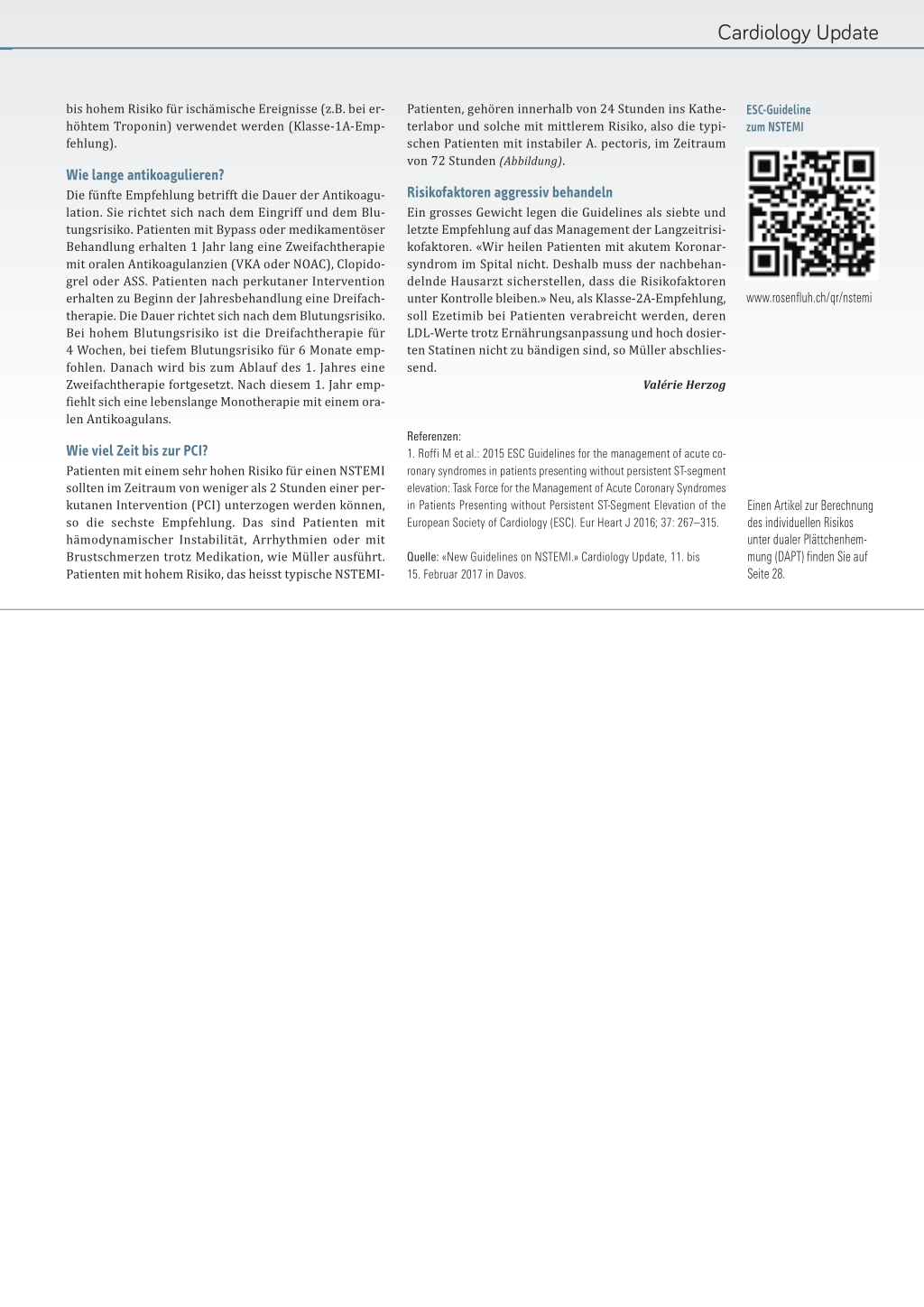 Cardiology Update

bis hohem Risiko für ischämische Ereignisse (z.B. bei erhöhtem Troponin) verwendet werden (Klasse-1A-Empfehlung).

Wie lange antikoagulieren?

Die fünfte Empfehlung betrifft die Dauer der Antikoagulation. Sie richtet sich nach dem Eingriff und dem Blutungsrisiko. Patienten mit Bypass oder medikamentöser Behandlung erhalten 1 Jahr lang eine Zweifachtherapie mit oralen Antikoagulanzien (VKA oder NOAC), Clopidogrel oder ASS. Patienten nach perkutaner Intervention erhalten zu Beginn der Jahresbehandlung eine Dreifachtherapie. Die Dauer richtet sich nach dem Blutungsrisiko. Bei hohem Blutungsrisiko ist die Dreifachtherapie für 4 Wochen, bei tiefem Blutungsrisiko für 6 Monate empfohlen. Danach wird bis zum Ablauf des 1. Jahres eine Zweifachtherapie fortgesetzt. Nach diesem 1. Jahr empfiehlt sich eine lebenslange Monotherapie mit einem oralen Antikoagulans.

Wie viel Zeit bis zur PCI?

Patienten mit einem sehr hohen Risiko für einen NSTEMI sollten im Zeitraum von weniger als 2 Stunden einer perkutanen Intervention (PCI) unterzogen werden können, so die sechste Empfehlung. Das sind Patienten mit hämodynamischer Instabilität, Arrhythmien oder mit Brustschmerzen trotz Medikation, wie Müller ausführt. Patienten mit hohem Risiko, das heisst typische NSTEMI-Patienten, gehören innerhalb von 24 Stunden ins Katheterlabor und solche mit mittlerem Risiko, also die typischen Patienten mit instabiler A. pectoris, im Zeitraum von 72 Stunden (Abbildung).

Risikofaktoren aggressiv behandeln

Ein grosses Gewicht legen die Guidelines als siebte und letzte Empfehlung auf das Management der Langzeitrisikofaktoren. «Wir heilen Patienten mit akutem Koronarsyndrom im Spital nicht. Deshalb muss der nachbehandelnde Hausarzt sicherstellen, dass die Risikofaktoren unter Kontrolle bleiben.» Neu, als Klasse-2A-Empfehlung, soll Ezetimib bei Patienten verabreicht werden, deren LDL-Werte trotz Ernährungsanpassung und hoch dosierten Statinen nicht zu bändigen sind, so Müller abschliessend.

Valérie Herzog

Referenzen:
1. Roffi M et al.: 2015 ESC Guidelines for the management of acute coronary syndromes in patients presenting without persistent ST-segment elevation: Task Force for the Management of Acute Coronary Syndromes in Patients Presenting without Persistent ST-Segment Elevation of the European Society of Cardiology (ESC). Eur Heart J 2016; 37: 267–315.

Quelle: «New Guidelines on NSTEMI.» Cardiology Update, 11. bis 15. Februar 2017 in Davos.

ESC-Guideline zum NSTEMI

www.rosenfluh.ch/qr/nstemi

Einen Artikel zur Berechnung des individuellen Risikos unter dualer Plättchenhemmung (DAPT) finden Sie auf Seite 28.